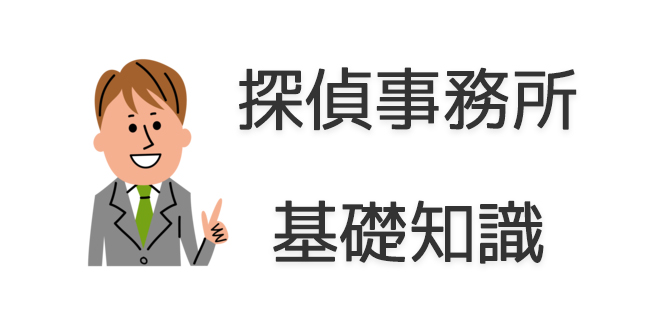 探偵事務所

基礎知識